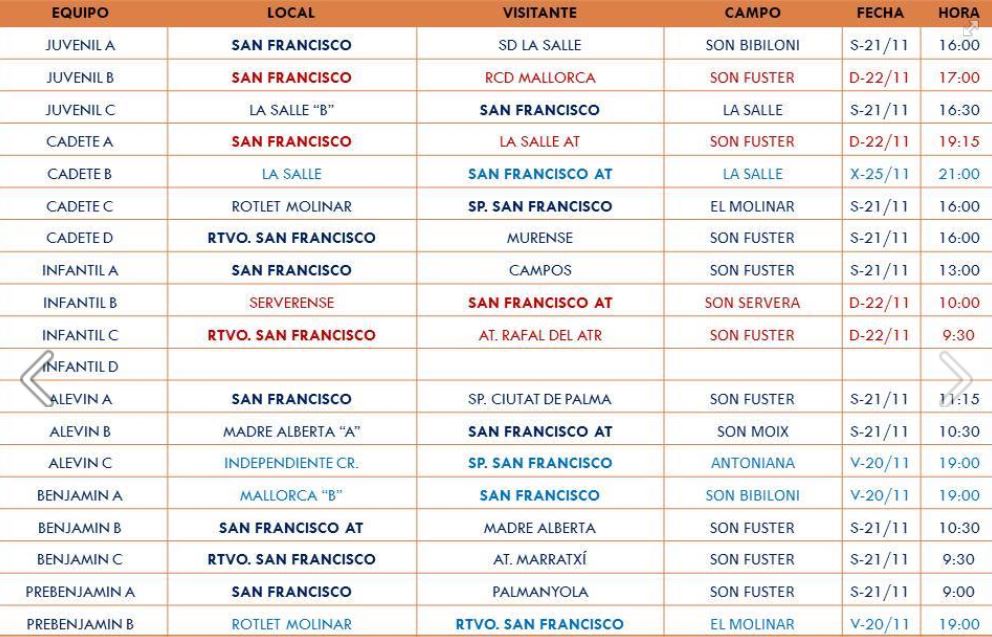 | EQUIPO | LOCAL | VISITANTE | CAMPO | FECHA | HORA |
|---|---|---|---|---|---|
| JUVENIL A | SAN FRANCISCO | SD LA SALLE | SON BIBILONI | S-21/11 | 16:00 |
| JUVENIL B | SAN FRANCISCO | RCD MALLORCA | SON FUSTER | D-22/11 | 17:00 |
| JUVENIL C | LA SALLE "B" | SAN FRANCISCO | LA SALLE | S-21/11 | 16:30 |
| CADETE A | SAN FRANCISCO | LA SALLE AT | SON FUSTER | D-22/11 | 19:15 |
| CADETE B | LA SALLE | SAN FRANCISCO AT | LA SALLE | X-25/11 | 21:00 |
| CADETE C | ROTLET MOLINAR | SP. SAN FRANCISCO | EL MOLINAR | S-21/11 | 16:00 |
| CADETE D | RTVO. SAN FRANCISCO | MURENSE | SON FUSTER | S-21/11 | 16:00 |
| INFANTIL A | SAN FRANCISCO | CAMPOS | SON FUSTER | S-21/11 | 13:00 |
| INFANTIL B | SERVERENSE | SAN FRANCISCO AT | SON SERVERA | D-22/11 | 10:00 |
| INFANTIL C | RTVO. SAN FRANCISCO | AT. RAFAL DEL ATR | SON FUSTER | D-22/11 | 9:30 |
| INFANTIL D | | | | | |
| ALEVIN A | SAN FRANCISCO | SP. CIUTAT DE PALMA | SON FUSTER | S-21/11 | 11:15 |
| ALEVIN B | MADRE ALBERTA "A" | SAN FRANCISCO AT | SON MOIX | S-21/11 | 10:30 |
| ALEVIN C | INDEPENDIENTE CR. | SP. SAN FRANCISCO | ANTONIANA | V-20/11 | 19:00 |
| BENJAMIN A | MALLORCA "B" | SAN FRANCISCO | SON BIBILONI | V-20/11 | 19:00 |
| BENJAMIN B | SAN FRANCISCO AT | MADRE ALBERTA | SON FUSTER | S-21/11 | 10:30 |
| BENJAMIN C | RTVO. SAN FRANCISCO | AT. MARRATXÍ | SON FUSTER | S-21/11 | 9:30 |
| PREBENJAMIN A | SAN FRANCISCO | PALMANYOLA | SON FUSTER | S-21/11 | 9:00 |
| PREBENJAMIN B | ROTLET MOLINAR | RTVO. SAN FRANCISCO | EL MOLINAR | V-20/11 | 19:00 |